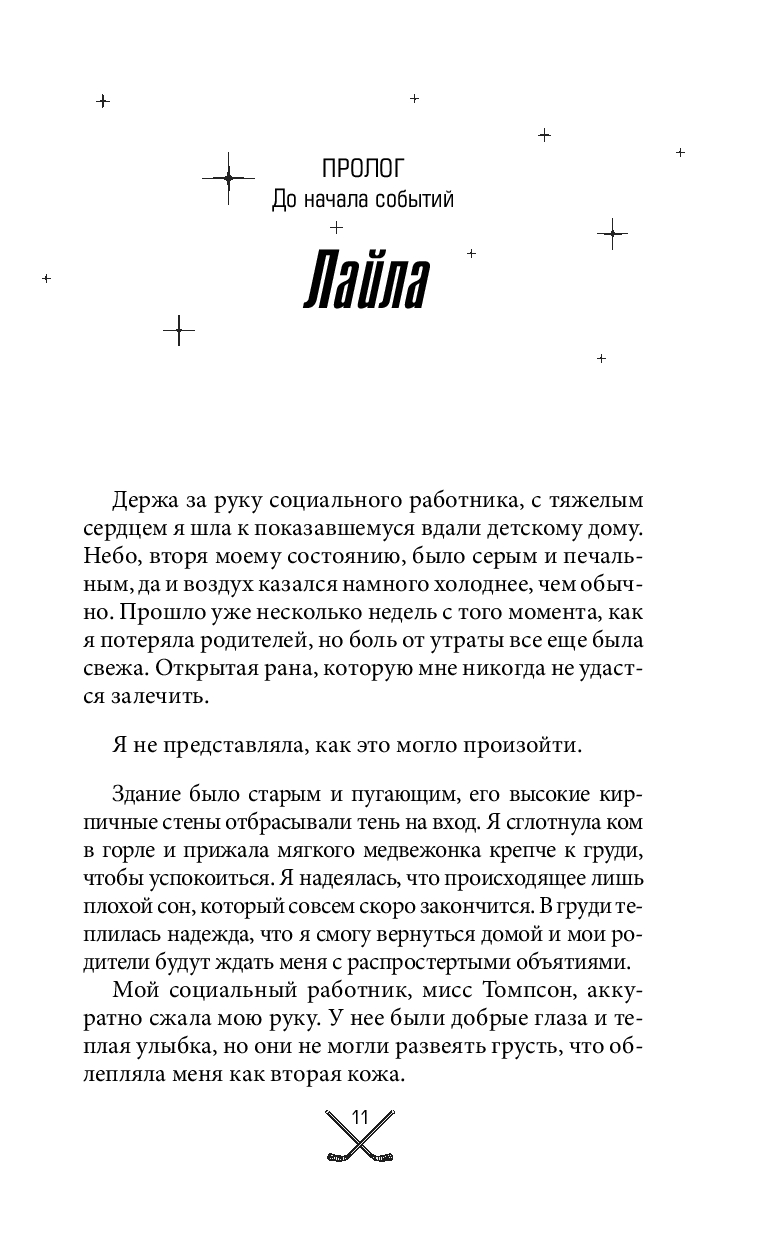 ПРОЛОГ
До начала событий

Лайла

Держа за руку социального работника, с тяжелым сердцем я шла к показавшемуся вдали детскому дому. Небо, вторя моему состоянию, было серым и печальным, да и воздух казался намного холоднее, чем обычно. Прошло уже несколько недель с того момента, как я потеряла родителей, но боль от утраты все еще была свежа. Открытая рана, которую мне никогда не удастся залечить.

Я не представляла, как это могло произойти.

Здание было старым и пугающим, его высокие кирпичные стены отбрасывали тень на вход. Я сглотнула ком в горле и прижала мягкого медвежонка крепче к груди, чтобы успокоиться. Я надеялась, что происходящее лишь плохой сон, который совсем скоро закончится. В груди теплилась надежда, что я смогу вернуться домой и мои родители будут ждать меня с распростертыми объятиями.

Мой социальный работник, мисс Томпсон, аккуратно сжала мою руку. У нее были добрые глаза и теплая улыбка, но они не могли развеять грусть, что облепляла меня как вторая кожа.

11